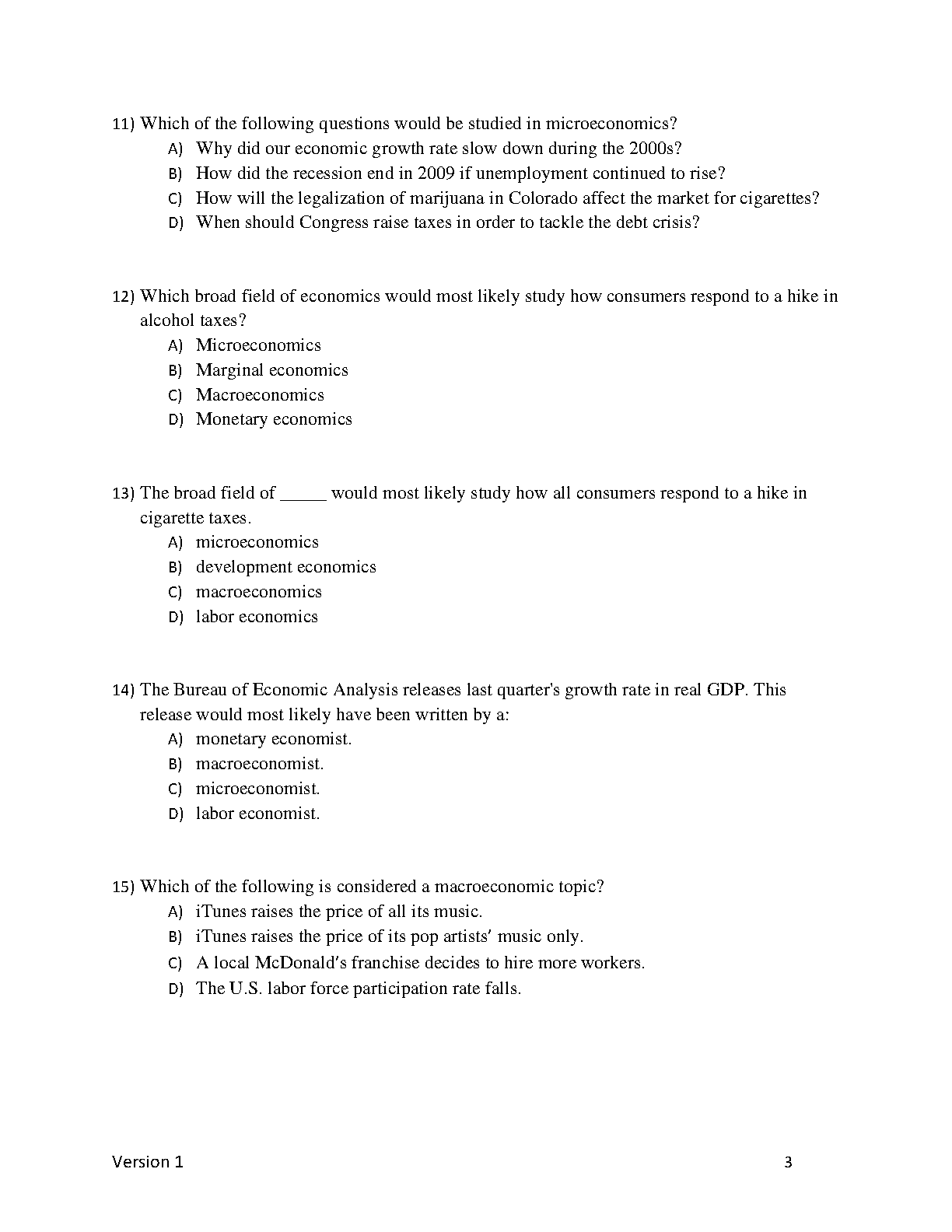 11) Which of the following questions would be studied in microeconomics?
A) Why did our economic growth rate slow down during the 2000s?
B) How did the recession end in 2009 if unemployment continued to rise?
C) How will the legalization of marijuana in Colorado affect the market for cigarettes?
D) When should Congress raise taxes in order to tackle the debt crisis?

12) Which broad field of economics would most likely study how consumers respond to a hike in alcohol taxes?
A) Microeconomics
B) Marginal economics
C) Macroeconomics
D) Monetary economics

13) The broad field of _____ would most likely study how all consumers respond to a hike in cigarette taxes.
A) microeconomics
B) development economics
C) macroeconomics
D) labor economics

14) The Bureau of Economic Analysis releases last quarter's growth rate in real GDP. This release would most likely have been written by a:
A) monetary economist.
B) macroeconomist.
C) microeconomist.
D) labor economist.

15) Which of the following is considered a macroeconomic topic?
A) iTunes raises the price of all its music.
B) iTunes raises the price of its pop artists' music only.
C) A local McDonald's franchise decides to hire more workers.
D) The U.S. labor force participation rate falls.

Version 1
3